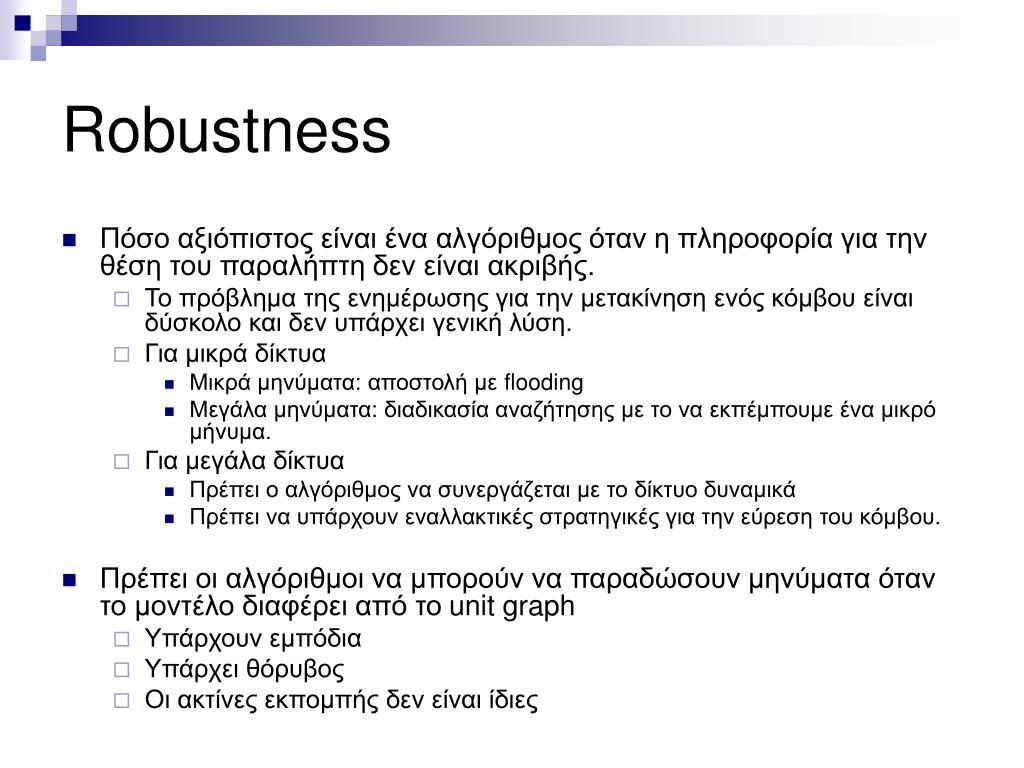 Robustness

Πόσο αξιόπιστος είναι ένα αλγόριθμος όταν η πληροφορία για την θέση του παραλήπτη δεν είναι ακριβής.

Το πρόβλημα της ενημέρωσης για την μετακίνηση ενός κόμβου είναι δύσκολο και δεν υπάρχει γενική λύση.

Για μικρά δίκτυα

Μικρά μηνύματα: αποστολή με flooding

Μεγάλα μηνύματα: διαδικασία αναζήτησης με το να εκπέμπουμε ένα μικρό μήνυμα.

Για μεγάλα δίκτυα

Πρέπει ο αλγόριθμος να συνεργάζεται με το δίκτυο δυναμικά

Πρέπει να υπάρχουν εναλλακτικές στρατηγικές για την εύρεση του κόμβου.

Πρέπει οι αλγόριθμοι να μπορούν να παραδώσουν μηνύματα όταν το μοντέλο διαφέρει από το unit graph

Υπάρχουν εμπόδια

Υπάρχει θόρυβος

Οι ακτίνες εκπομπής δεν είναι ίδιες